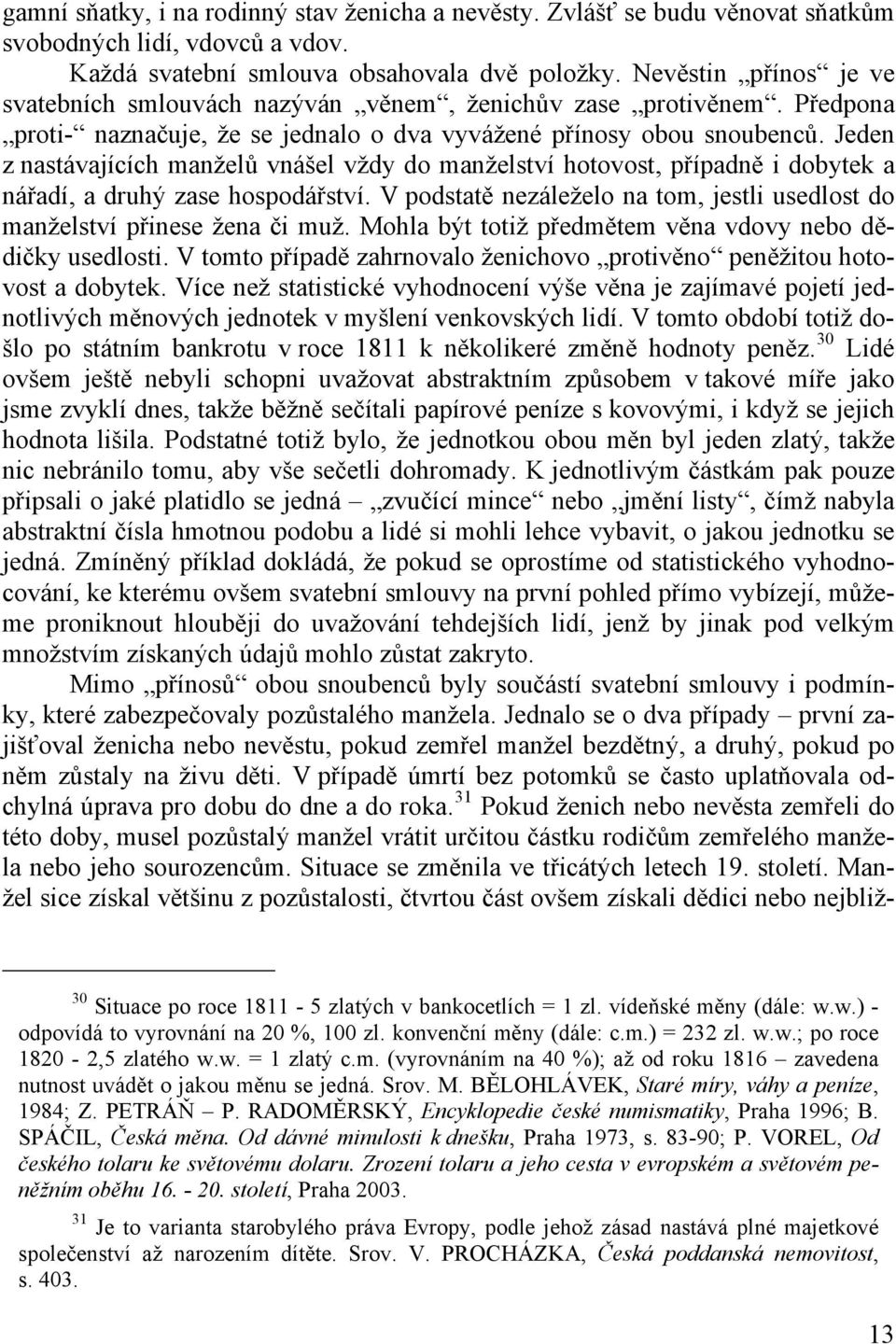 gamní sňatky, i na rodinný stav ženicha a nevěsty. Zvlášť se budu věnovat sňatkům svobodných lidí, vdovců a vdov.

Každá svatební smlouva obsahovala dvě položky. Nevěstin „přínos“ je ve svatebních smlouvách nazýván „věnem“, ženichův zase „protivěnem“. Předpona „proti-“ naznačuje, že se jednalo o dva vyvážené přínosy obou snoubenců. Jeden z nastávajících manželů vnášel vždy do manželství hotovost, případně i dobytek a nářadí, a druhý zase hospodářství. V podstatě nezáleželo na tom, jestli usedlost do manželství přinese žena či muž. Mohla být totiž předmětem věna vdovy nebo dědičky usedlosti. V tomto případě zahrnovalo ženichovo „protivěno“ peněžitou hotovost a dobytek. Více než statistické vyhodnocení výše věna je zajímavé pojetí jednotlivých měnových jednotek v myšlení venkovských lidí. V tomto období totiž došlo po státním bankrotu v roce 1811 k několikeré změně hodnoty peněz.$^{30}$ Lidé ovšem ještě nebyli schopni uvažovat abstraktním způsobem v takové míře jako jsme zvyklí dnes, takže běžně sečítali papírové peníze s kovovými, i když se jejich hodnota lišila. Podstatné totiž bylo, že jednotkou obou měn byl jeden zlatý, takže nic nebránilo tomu, aby vše sečetli dohromady. K jednotlivým částkám pak pouze připsali o jaké platidlo se jedná – „zvučící mince“ nebo „jmění listy“, čímž nabyla abstraktní čísla hmotnou podobu a lidé si mohli lehce vybavit, o jakou jednotku se jedná. Zmíněný příklad dokládá, že pokud se oprostíme od statistického vyhodnocování, ke kterému ovšem svatební smlouvy na první pohled přímo vybízejí, můžeme proniknout hlouběji do uvažování tehdejších lidí, jenž by jinak pod velkým množstvím získaných údajů mohlo zůstat zakryto.

Mimo „přínosů“ obou snoubenců byly součástí svatební smlouvy i podmínky, které zabezpečovaly pozůstalého manžela. Jednalo se o dva případy – první zajišťoval ženicha nebo nevěstu, pokud zemřel manžel bezdětný, a druhý, pokud po něm zůstaly na živu děti. V případě úmrtí bez potomků se často uplatňovala odchylná úprava pro dobu do dne a do roka.$^{31}$ Pokud ženich nebo nevěsta zemřeli do této doby, musel pozůstalý manžel vrátit určitou částku rodičům zemřelého manžela nebo jeho sourozencům. Situace se změnila ve třicátých letech 19. století. Manžel sice získal většinu z pozůstalosti, čtvrtou část ovšem získali dědici nebo nejbliž-

$^{30}$ Situace po roce 1811 - 5 zlatých v bankocetlích = 1 zl. vídeňské měny (dále: w.w.) - odpovídá to vyrovnání na 20 %, 100 zl. konvenční měny (dále: c.m.) = 232 zl. w.w.; po roce 1820 - 2,5 zlatého w.w. = 1 zlatý c.m. (vyrovnáním na 40 %); až od roku 1816 – zavedena nutnost uvádět o jakou měnu se jedná. Srov. M. BĚLOHLÁVEK, Staré míry, váhy a peníze, 1984; Z. PETRÁŇ – P. RADOMĚRSKÝ, Encyklopedie české numismatiky, Praha 1996; B. SPÁČIL, Česká měna. Od dávné minulosti k dnešku, Praha 1973, s. 83-90; P. VOREL, Od českého tolaru ke světovému dolaru. Zrození tolaru a jeho cesta v evropském a světovém peněžním oběhu 16. - 20. století, Praha 2003.

$^{31}$ Je to varianta starobylého práva Evropy, podle jehož zásad nastává plné majetkové společenství až narozením dítěte. Srov. V. PROCHÁZKA, Česká poddanská nemovitost, s. 403.

13